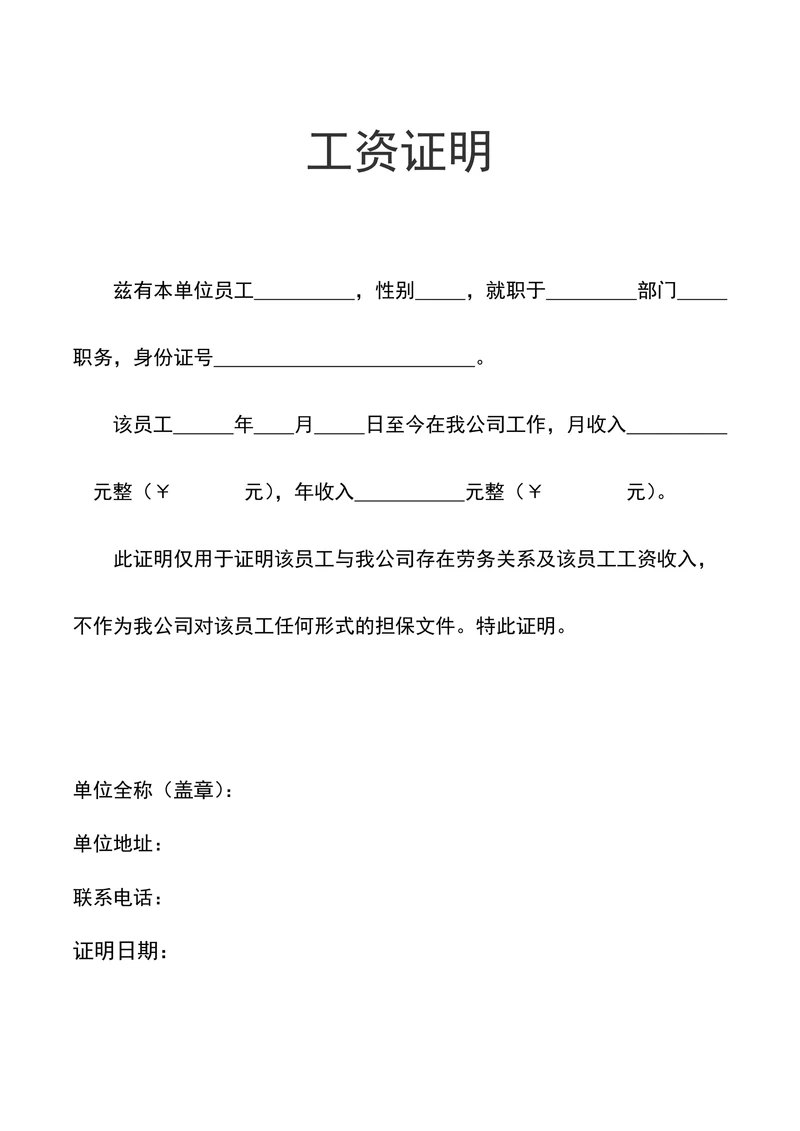 工资证明

兹有本单位员工__________，性别_____，就职于_________部门_____职务，身份证号__________________________。

该员工______年____月_____日至今在我公司工作，月收入__________元整（￥ 元），年收入___________元整（￥ 元）。

此证明仅用于证明该员工与我公司存在劳务关系及该员工工资收入，不作为我公司对该员工任何形式的担保文件。特此证明。

单位全称（盖章）：

单位地址：

联系电话：

证明日期：